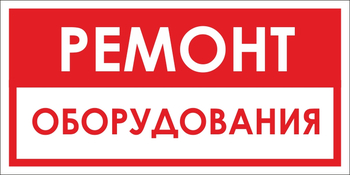 РЕМОНТ

ОБОРУДОВАНИЯ